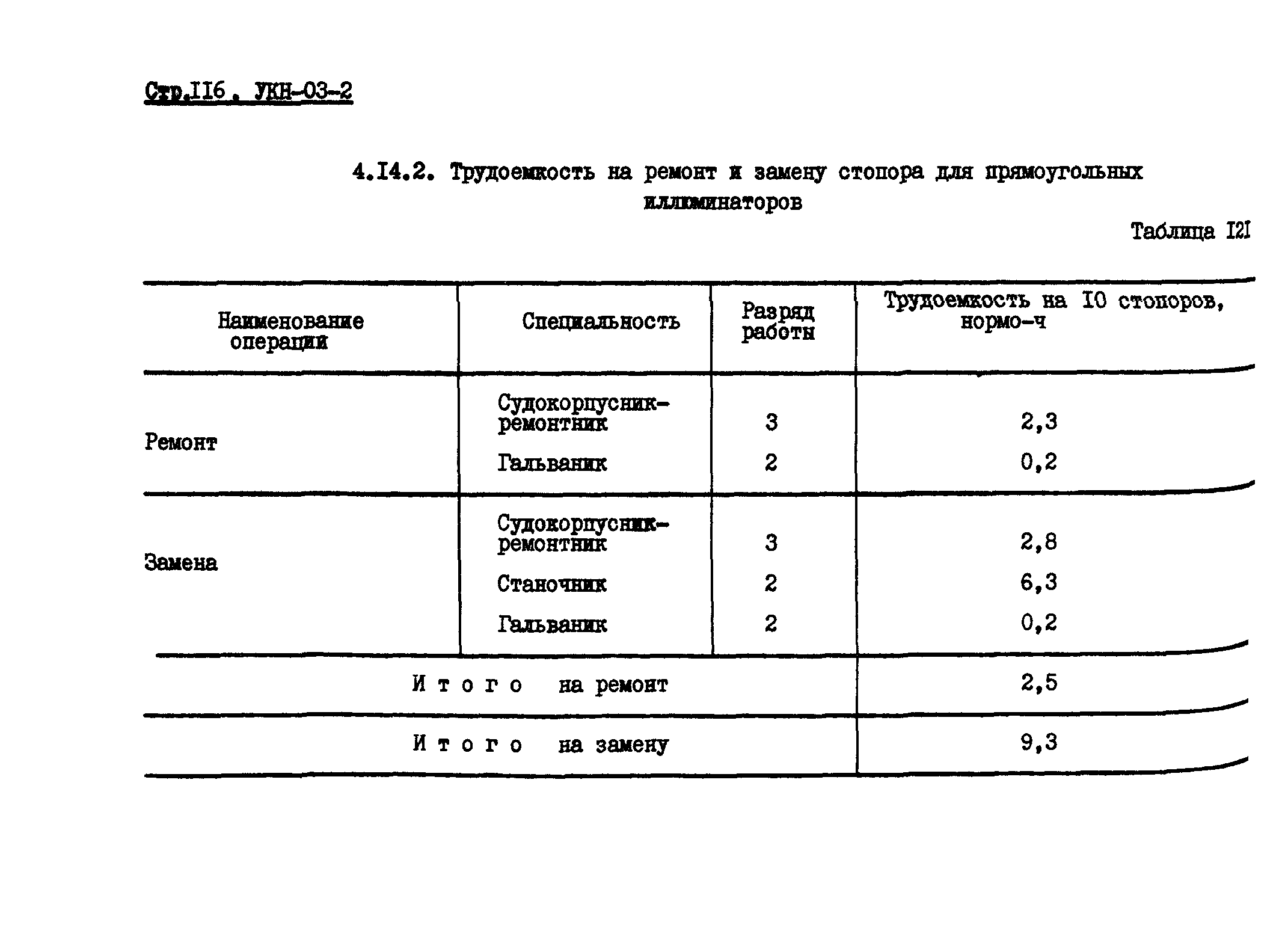 Стр.116. УКН-03-2

4.14.2. Трудоемкость на ремонт и замену стопора для прямоугольных иллюминаторов

Таблица 121

| Наименование операции | Специальность | Разряд работы | Трудоемкость на 10 стопоров, нормо-ч |
|---|---|---|---|
| Ремонт | Судокорпусник-ремонтник | 3 | 2,3 |
| | Гальваник | 2 | 0,2 |
| Замена | Судокорпусник-ремонтник | 3 | 2,8 |
| | Станочник | 2 | 6,3 |
| | Гальваник | 2 | 0,2 |
| Итого на ремонт | | | 2,5 |
| Итого на замену | | | 9,3 |